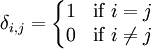 $\delta_{i,j} = \begin{cases} 1 & \text{if } i = j \\ 0 & \text{if } i \neq j \end{cases}$